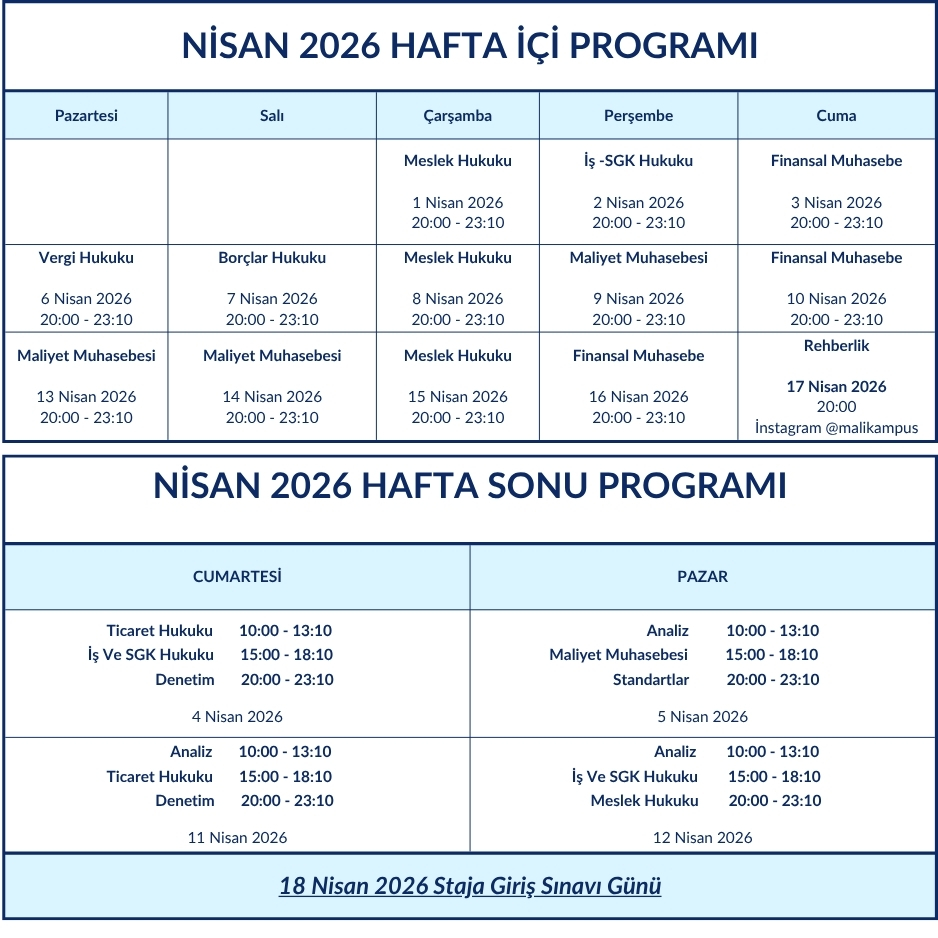 NİSAN 2026 HAFTA İÇİ PROGRAMI

| Pazartesi | Salı | Çarşamba | Perşembe | Cuma |
|---|---|---|---|---|
| | | Meslek Hukuku 1 Nisan 2026 20:00 - 23:10 | İş -SGK Hukuku 2 Nisan 2026 20:00 - 23:10 | Finansal Muhasebe 3 Nisan 2026 20:00 - 23:10 |
| Vergi Hukuku 6 Nisan 2026 20:00 - 23:10 | Borçlar Hukuku 7 Nisan 2026 20:00 - 23:10 | Meslek Hukuku 8 Nisan 2026 20:00 - 23:10 | Maliyet Muhasebesi 9 Nisan 2026 20:00 - 23:10 | Finansal Muhasebe 10 Nisan 2026 20:00 - 23:10 |
| Maliyet Muhasebesi 13 Nisan 2026 20:00 - 23:10 | Maliyet Muhasebesi 14 Nisan 2026 20:00 - 23:10 | Meslek Hukuku 15 Nisan 2026 20:00 - 23:10 | Finansal Muhasebe 16 Nisan 2026 20:00 - 23:10 | Rehberlik 17 Nisan 2026 20:00 İnstagram @malikampus |

NİSAN 2026 HAFTA SONU PROGRAMI

| CUMARTESİ | PAZAR |
|---|---|
| Ticaret Hukuku 10:00 - 13:10 İş Ve SGK Hukuku 15:00 - 18:10 Denetim 20:00 - 23:10 4 Nisan 2026 | Analiz 10:00 - 13:10 Maliyet Muhasebesi 15:00 - 18:10 Standartlar 20:00 - 23:10 5 Nisan 2026 |
| Analiz 10:00 - 13:10 Ticaret Hukuku 15:00 - 18:10 Denetim 20:00 - 23:10 11 Nisan 2026 | Analiz 10:00 - 13:10 İş Ve SGK Hukuku 15:00 - 18:10 Meslek Hukuku 20:00 - 23:10 12 Nisan 2026 |

18 Nisan 2026 Staja Giriş Sınavı Günü